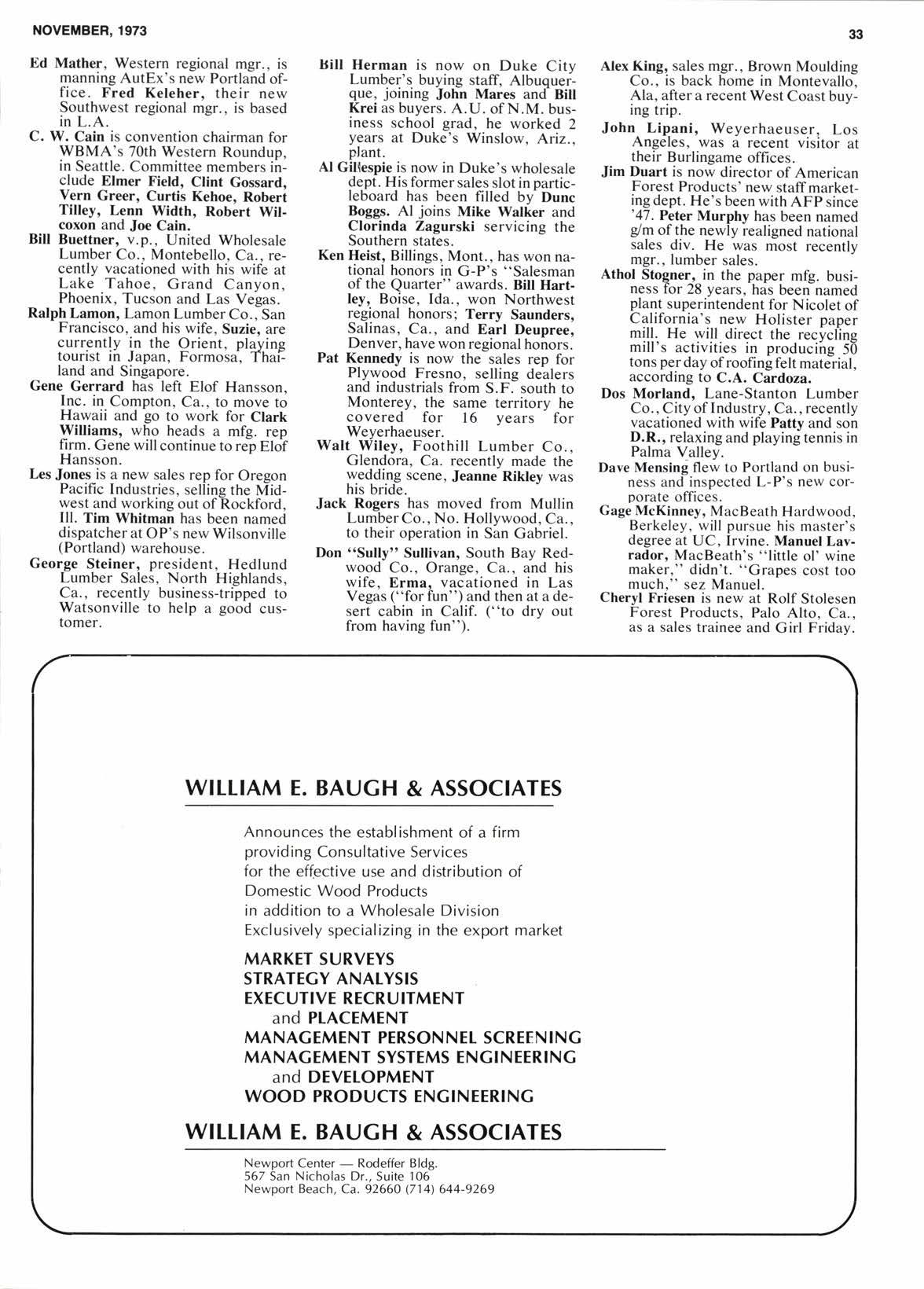 NOVEMBER, 1973

33

Ed Mather, Western regional mgr., is manning AutEx's new Portland office. Fred Keleher, their new Southwest regional mgr., is based in L.A.

C. W. Cain is convention chairman for WBMA's 70th Western Roundup, in Seattle. Committee members include Elmer Field, Clint Gossard, Vern Greer, Curtis Kehoe, Robert Tilley, Lenn Width, Robert Wilcoxon and Joe Cain.

Bill Buettner, v.p., United Wholesale Lumber Co., Montebello, Ca., recently vacationed with his wife at Lake Tahoe, Grand Canyon, Phoenix, Tucson and Las Vegas.

Ralph Lamon, Lamon Lumber Co., San Francisco, and his wife, Suzie, are currently in the Orient, playing tourist in Japan, Formosa, Thailand and Singapore.

Gene Gerrard has left Elof Hansson, Inc. in Compton, Ca., to move to Hawaii and go to work for Clark Williams, who heads a mfg. rep firm. Gene will continue to rep Elof Hansson.

Les Jones is a new sales rep for Oregon Pacific Industries, selling the Midwest and working out of Rockford, Ill. Tim Whitman has been named dispatcher at OP's new Wilsonville (Portland) warehouse.

George Steiner, president, Hedlund Lumber Sales, North Highlands, Ca., recently business-tripped to Watsonville to help a good customer.

Bill Herman is now on Duke City Lumber's buying staff, Albuquerque, joining John Mares and Bill Krei as buyers. A.U. of N.M. business school grad, he worked 2 years at Duke's Winslow, Ariz., plant.

Al Gillespie is now in Duke's wholesale dept. His former sales slot in particleboard has been filled by Dunc Boggs. Al joins Mike Walker and Clorinda Zagurski servicing the Southern states.

Ken Heist, Billings, Mont., has won national honors in G-P's "Salesman of the Quarter" awards. Bill Hartley, Boise, Ida., won Northwest regional honors; Terry Saunders, Salinas, Ca., and Earl Deupree, Denver, have won regional honors.

Pat Kennedy is now the sales rep for Plywood Fresno, selling dealers and industrials from S.F. south to Monterey, the same territory he covered for 16 years for Weyerhaeuser.

Walt Wiley, Foothill Lumber Co., Glendora, Ca. recently made the wedding scene, Jeanne Rikley was his bride.

Jack Rogers has moved from Mullin Lumber Co., No. Hollywood, Ca., to their operation in San Gabriel.

Don "Sully" Sullivan, South Bay Redwood Co., Orange, Ca., and his wife, Erma, vacationed in Las Vegas ("for fun") and then at a desert cabin in Calif. ("to dry out from having fun").

Alex King, sales mgr., Brown Moulding Co., is back home in Montevallo, Ala, after a recent West Coast buying trip.

John Lipani, Weyerhaeuser, Los Angeles, was a recent visitor at their Burlingame offices.

Jim Duart is now director of American Forest Products' new staff marketing dept. He's been with AFP since '47. Peter Murphy has been named g/m of the newly realigned national sales div. He was most recently mgr., lumber sales.

Athol Stogner, in the paper mfg. business for 28 years, has been named plant superintendent for Nicolet of California's new Holister paper mill. He will direct the recycling mill's activities in producing 50 tons per day of roofing felt material, according to C.A. Cardoza.

Dos Morland, Lane-Stanton Lumber Co., City of Industry, Ca., recently vacationed with wife Patty and son D.R., relaxing and playing tennis in Palma Valley.

Dave Mensing flew to Portland on business and inspected L-P's new corporate offices.

Gage McKinney, MacBeath Hardwood, Berkeley, will pursue his master's degree at UC, Irvine. Manuel Lavrador, MacBeath's "little ol' wine maker," didn't. "Grapes cost too much," sez Manuel.

Cheryl Friesen is new at Rolf Stolesen Forest Products, Palo Alto, Ca., as a sales trainee and Girl Friday.

WILLIAM E. BAUGH & ASSOCIATES

Announces the establishment of a firm providing Consultative Services for the effective use and distribution of Domestic Wood Products in addition to a Wholesale Division Exclusively specializing in the export market

MARKET SURVEYS
STRATEGY ANALYSIS
EXECUTIVE RECRUITMENT
and PLACEMENT
MANAGEMENT PERSONNEL SCREENING
MANAGEMENT SYSTEMS ENGINEERING
and DEVELOPMENT
WOOD PRODUCTS ENGINEERING

WILLIAM E. BAUGH & ASSOCIATES

Newport Center — Rodeffer Bldg.
567 San Nicholas Dr., Suite 106
Newport Beach, Ca. 92660 (714) 644-9269